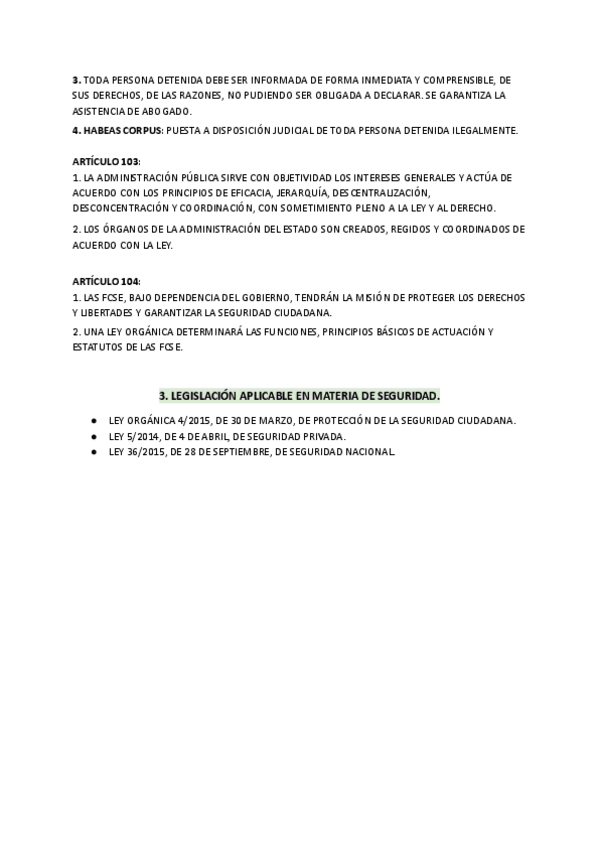 3. TODA PERSONA DETENIDA DEBE SER INFORMADA DE FORMA INMEDIATA Y COMPRENSIBLE, DE SUS DERECHOS, DE LAS RAZONES, NO PUDIENDO SER OBLIGADA A DECLARAR. SE GARANTIZA LA ASISTENCIA DE ABOGADO.

4. HABEAS CORPUS: PUESTA A DISPOSICIÓN JUDICIAL DE TODA PERSONA DETENIDA ILEGALMENTE.

ARTÍCULO 103:
1. LA ADMINISTRACIÓN PÚBLICA SIRVE CON OBJETIVIDAD LOS INTERESES GENERALES Y ACTÚA DE ACUERDO CON LOS PRINCIPIOS DE EFICACIA, JERARQUÍA, DESCENTRALIZACIÓN, DESCONCENTRACIÓN Y COORDINACIÓN, CON SOMETIMIENTO PLENO A LA LEY Y AL DERECHO.

2. LOS ÓRGANOS DE LA ADMINISTRACIÓN DEL ESTADO SON CREADOS, REGIDOS Y COORDINADOS DE ACUERDO CON LA LEY.

ARTÍCULO 104:
1. LAS FCSE, BAJO DEPENDENCIA DEL GOBIERNO, TENDRÁN LA MISIÓN DE PROTEGER LOS DERECHOS Y LIBERTADES Y GARANTIZAR LA SEGURIDAD CIUDADANA.

2. UNA LEY ORGÁNICA DETERMINARÁ LAS FUNCIONES, PRINCIPIOS BÁSICOS DE ACTUACIÓN Y ESTATUTOS DE LAS FCSE.

3. LEGISLACIÓN APLICABLE EN MATERIA DE SEGURIDAD.

● LEY ORGÁNICA 4/2015, DE 30 DE MARZO, DE PROTECCIÓN DE LA SEGURIDAD CIUDADANA.
● LEY 5/2014, DE 4 DE ABRIL, DE SEGURIDAD PRIVADA.
● LEY 36/2015, DE 28 DE SEPTIEMBRE, DE SEGURIDAD NACIONAL.